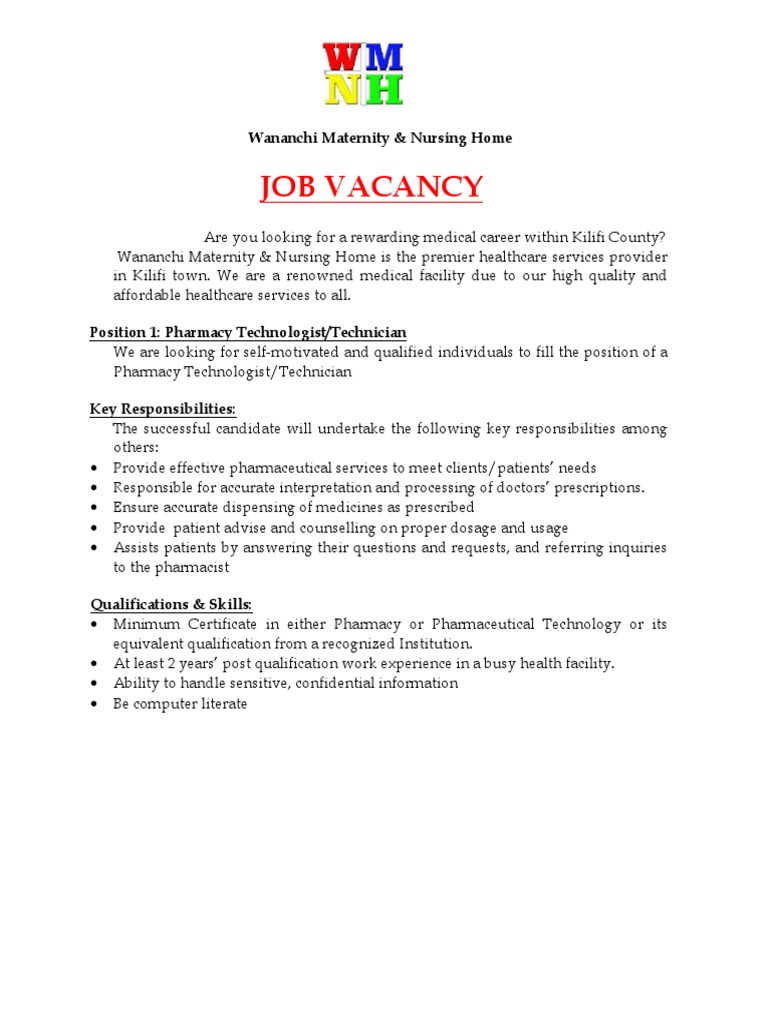 WM
NH

Wananchi Maternity & Nursing Home

JOB VACANCY

Are you looking for a rewarding medical career within Kilifi County? Wananchi Maternity & Nursing Home is the premier healthcare services provider in Kilifi town. We are a renowned medical facility due to our high quality and affordable healthcare services to all.

Position 1: Pharmacy Technologist/Technician
We are looking for self-motivated and qualified individuals to fill the position of a Pharmacy Technologist/Technician

Key Responsibilities:
The successful candidate will undertake the following key responsibilities among others:
• Provide effective pharmaceutical services to meet clients/patients' needs
• Responsible for accurate interpretation and processing of doctors' prescriptions.
• Ensure accurate dispensing of medicines as prescribed
• Provide patient advise and counselling on proper dosage and usage
• Assists patients by answering their questions and requests, and referring inquiries to the pharmacist

Qualifications & Skills:
• Minimum Certificate in either Pharmacy or Pharmaceutical Technology or its equivalent qualification from a recognized Institution.
• At least 2 years' post qualification work experience in a busy health facility.
• Ability to handle sensitive, confidential information
• Be computer literate